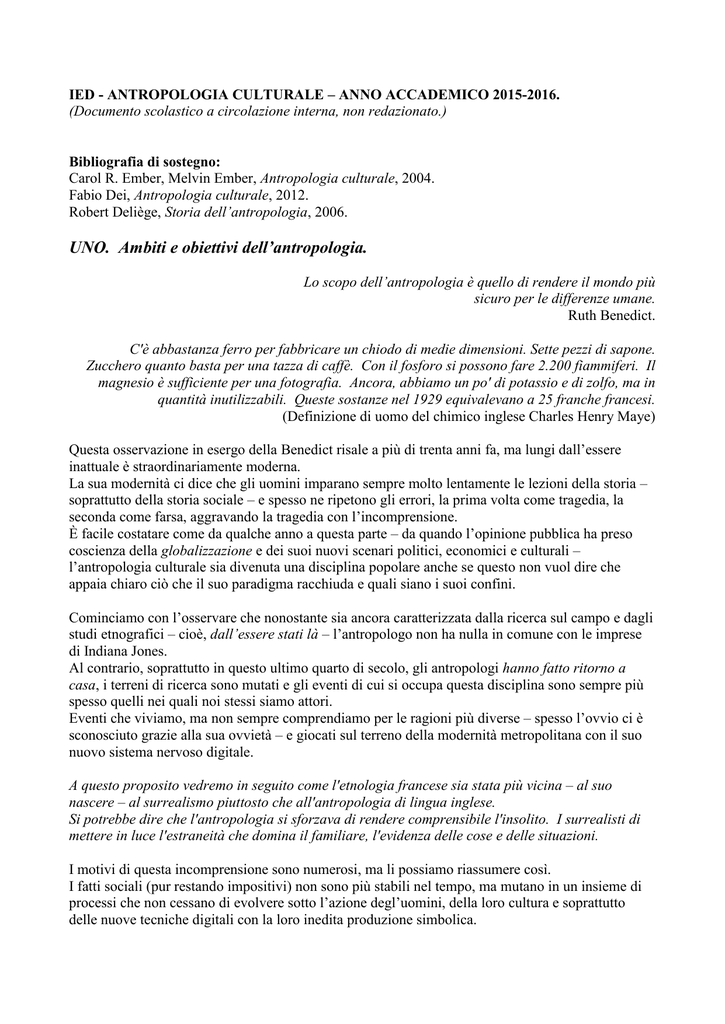 IED - ANTROPOLOGIA CULTURALE – ANNO ACCADEMICO 2015-2016.
(Documento scolastico a circolazione interna, non redazionato.)

Bibliografia di sostegno:
Carol R. Ember, Melvin Ember, Antropologia culturale, 2004.
Fabio Dei, Antropologia culturale, 2012.
Robert Deliège, Storia dell'antropologia, 2006.

UNO. Ambiti e obiettivi dell'antropologia.

Lo scopo dell'antropologia è quello di rendere il mondo più sicuro per le differenze umane.
Ruth Benedict.

C'è abbastanza ferro per fabbricare un chiodo di medie dimensioni. Sette pezzi di sapone. Zucchero quanto basta per una tazza di caffè. Con il fosforo si possono fare 2.200 fiammiferi. Il magnesio è sufficiente per una fotografia. Ancora, abbiamo un po' di potassio e di zolfo, ma in quantità inutilizzabili. Queste sostanze nel 1929 equivalevano a 25 franche francesi.
(Definizione di uomo del chimico inglese Charles Henry Maye)

Questa osservazione in esergo della Benedict risale a più di trenta anni fa, ma lungi dall'essere inattuale è straordinariamente moderna.
La sua modernità ci dice che gli uomini imparano sempre molto lentamente le lezioni della storia – soprattutto della storia sociale – e spesso ne ripetono gli errori, la prima volta come tragedia, la seconda come farsa, aggravando la tragedia con l'incomprensione.
È facile costatare come da qualche anno a questa parte – da quando l'opinione pubblica ha preso coscienza della globalizzazione e dei suoi nuovi scenari politici, economici e culturali – l'antropologia culturale sia divenuta una disciplina popolare anche se questo non vuol dire che appaia chiaro ciò che il suo paradigma racchiuda e quali siano i suoi confini.

Cominciamo con l'osservare che nonostante sia ancora caratterizzata dalla ricerca sul campo e dagli studi etnografici – cioè, dall'essere stati là – l'antropologo non ha nulla in comune con le imprese di Indiana Jones.
Al contrario, soprattutto in questo ultimo quarto di secolo, gli antropologi hanno fatto ritorno a casa, i terreni di ricerca sono mutati e gli eventi di cui si occupa questa disciplina sono sempre più spesso quelli nei quali noi stessi siamo attori.
Eventi che viviamo, ma non sempre comprendiamo per le ragioni più diverse – spesso l'ovvio ci è sconosciuto grazie alla sua ovvietà – e giocati sul terreno della modernità metropolitana con il suo nuovo sistema nervoso digitale.

A questo proposito vedremo in seguito come l'etnologia francese sia stata più vicina – al suo nascere – al surrealismo piuttosto che all'antropologia di lingua inglese.
Si potrebbe dire che l'antropologia si sforzava di rendere comprensibile l'insolito. I surrealisti di mettere in luce l'estraneità che domina il familiare, l'evidenza delle cose e delle situazioni.

I motivi di questa incomprensione sono numerosi, ma li possiamo riassumere così.
I fatti sociali (pur restando impositivi) non sono più stabili nel tempo, ma mutano in un insieme di processi che non cessano di evolvere sotto l'azione degl'uomini, della loro cultura e soprattutto delle nuove tecniche digitali con la loro inedita produzione simbolica.